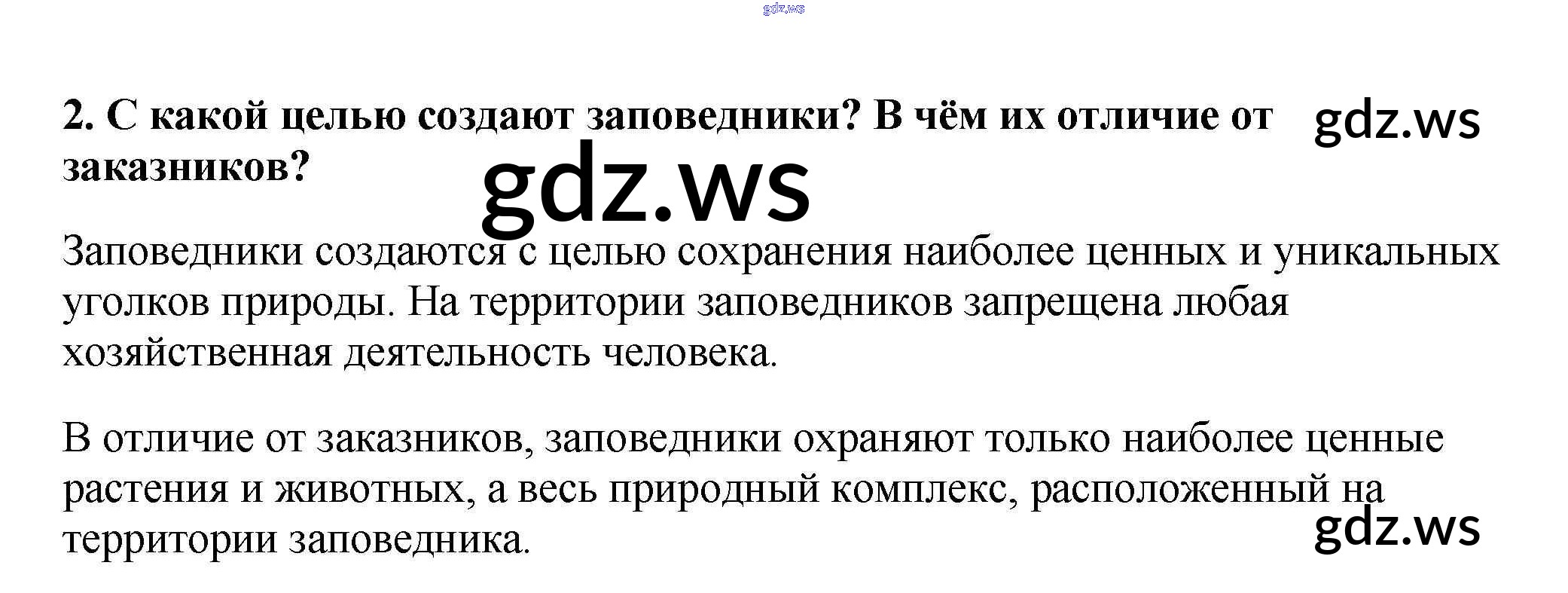 2. С какой целью создают заповедники? В чём их отличие от заказников?

Заповедники создаются с целью сохранения наиболее ценных и уникальных уголков природы. На территории заповедников запрещена любая хозяйственная деятельность человека.

В отличие от заказников, заповедники охраняют только наиболее ценные растения и животных, а весь природный комплекс, расположенный на территории заповедника.

gdz.ws